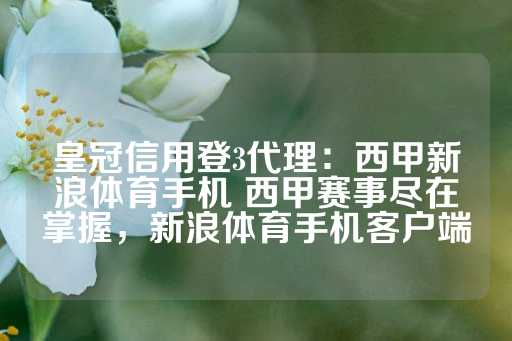 皇冠信用登3代理：西甲新浪体育手机 西甲赛事尽在掌握，新浪体育手机客户端